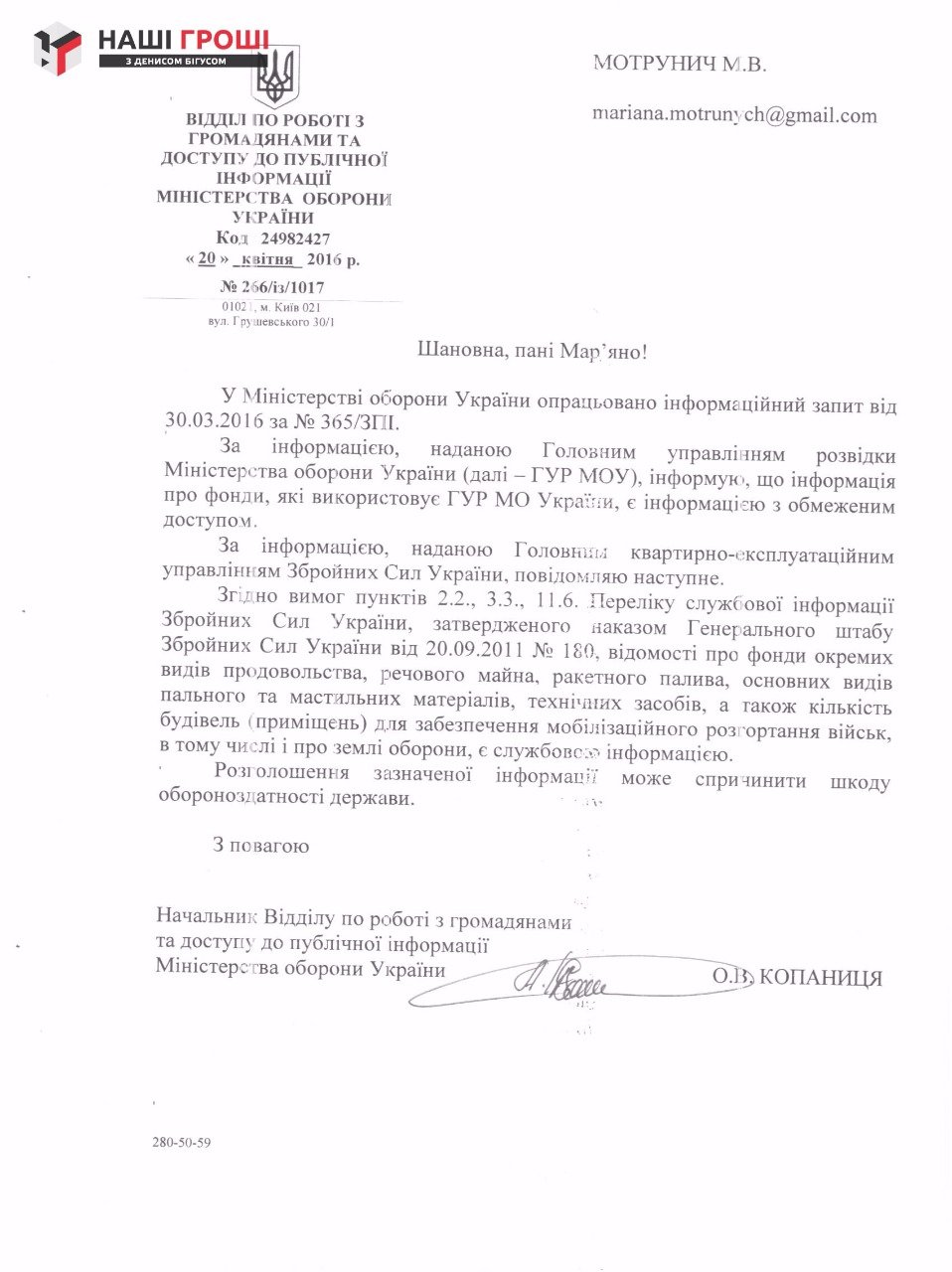 НАШІ ГРОШІ
З ДЕНИСОМ БІГУСОМ

ВІДДІЛ ПО РОБОТІ З ГРОМАДЯНАМИ ТА ДОСТУПУ ДО ПУБЛІЧНОЇ ІНФОРМАЦІЇ МІНІСТЕРСТВА ОБОРОНИ УКРАЇНИ
Код 24982427
« 20 » квітня 2016 р.
№ 266/із/1017
01021, м. Київ 021
вул. Грушевського 30/1

МОТРУНИЧ М.В.

mariana.motrunych@gmail.com

Шановна, пані Мар'яно!

У Міністерстві оборони України опрацьовано інформаційний запит від 30.03.2016 за № 365/ЗПІ.

За інформацією, наданою Головним управлінням розвідки Міністерства оборони України (далі – ГУР МОУ), інформую, що інформація про фонди, які використовує ГУР МО України, є інформацією з обмеженим доступом.

За інформацією, наданою Головним квартирно-експлуатаційним управлінням Збройних Сил України, повідомляю наступне.

Згідно вимог пунктів 2.2., 3.3., 11.6. Переліку службової інформації Збройних Сил України, затвердженого наказом Генерального штабу Збройних Сил України від 20.09.2011 № 180, відомості про фонди окремих видів продовольства, речового майна, ракетного палива, основних видів пального та мастильних матеріалів, технічних засобів, а також кількість будівель (приміщень) для забезпечення мобілізаційного розгортання військ, в тому числі і про землі оборони, є службовою інформацією.

Розголошення зазначеної інформації може спричинити шкоду обороноздатності держави.

З повагою

Начальник Відділу по роботі з громадянами та доступу до публічної інформації Міністерства оборони України О.В. КОПАНИЦЯ

280-50-59